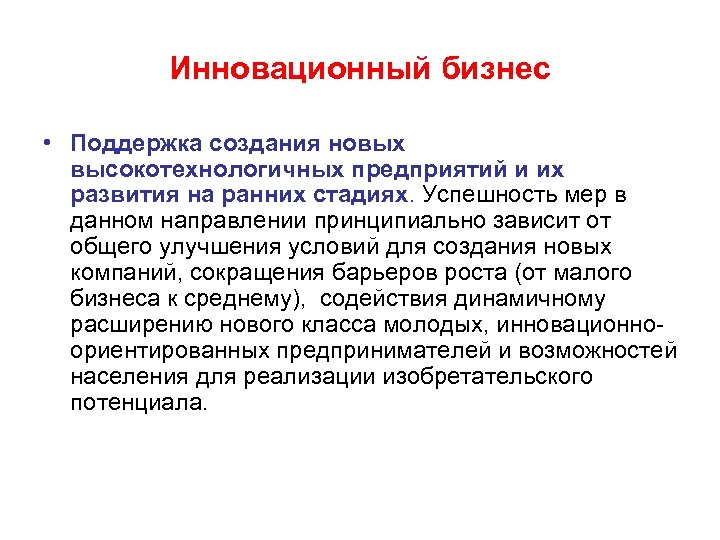 Инновационный бизнес

• Поддержка создания новых высокотехнологичных предприятий и их развития на ранних стадиях. Успешность мер в данном направлении принципиально зависит от общего улучшения условий для создания новых компаний, сокращения барьеров роста (от малого бизнеса к среднему), содействия динамичному расширению нового класса молодых, инновационно-ориентированных предпринимателей и возможностей населения для реализации изобретательского потенциала.